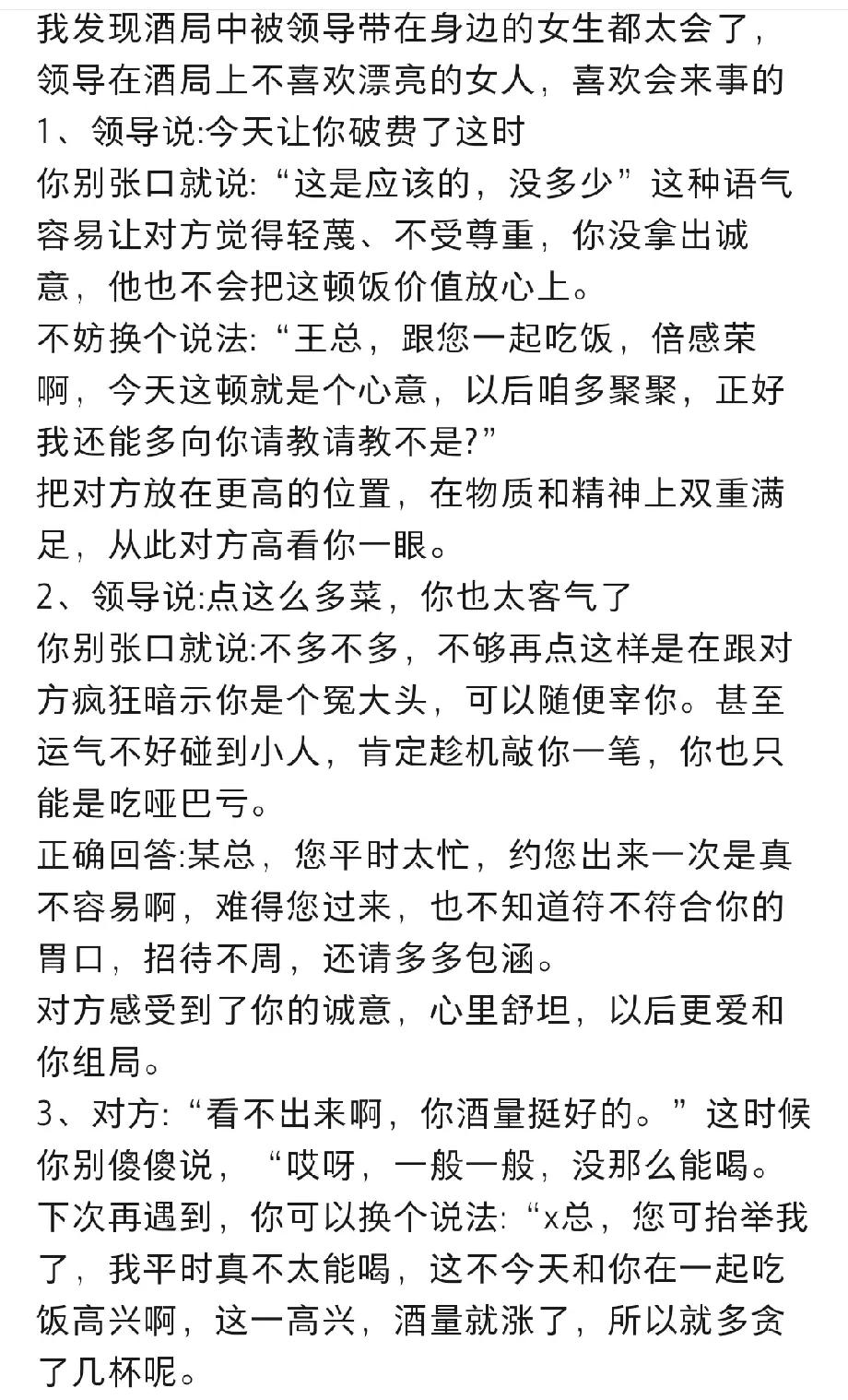 我发现酒局中被领导带在身边的女生都太会了，领导在酒局上不喜欢漂亮的女人，喜欢会来事的
1、领导说:今天让你破费了这时
你别张口就说:“这是应该的，没多少”这种语气容易让对方觉得轻蔑、不受尊重，你没拿出诚意，他也不会把这顿饭价值放心上。
不妨换个说法:“王总，跟您一起吃饭，倍感荣啊，今天这顿就是个心意，以后咱多聚聚，正好我还能多向你请教请教不是?”
把对方放在更高的位置，在物质和精神上双重满足，从此对方高看你一眼。
2、领导说:点这么多菜，你也太客气了
你别张口就说:不多不多，不够再点这样是在跟对方疯狂暗示你是个冤大头，可以随便宰你。甚至运气不好碰到小人，肯定趁机敲你一笔，你也只能是吃哑巴亏。
正确回答:某总，您平时太忙，约您出来一次是真不容易啊，难得您过来，也不知道符不符合你的胃口，招待不周，还请多多包涵。
对方感受到了你的诚意，心里舒坦，以后更爱和你组局。
3、对方:“看不出来啊，你酒量挺好的。”这时候你别傻傻说，“哎呀，一般一般，没那么能喝。
下次再遇到，你可以换个说法:“x总，您可抬举我了，我平时真不太能喝，这不今天和你在一起吃饭高兴啊，这一高兴，酒量就涨了，所以就多贪了几杯呢。